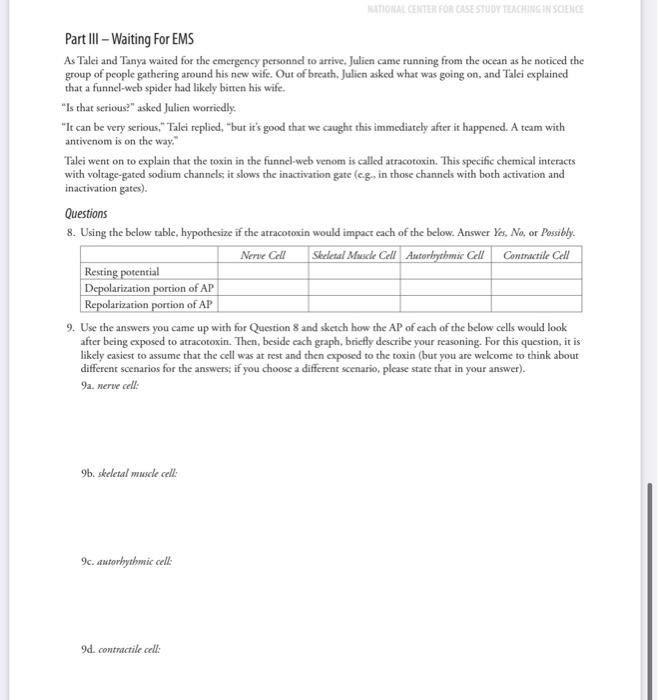 NATIONAL CENTER FOR CASE STUDY TEACHING IN SCIENCE

Part III – Waiting For EMS

As Talei and Tanya waited for the emergency personnel to arrive, Julien came running from the ocean as he noticed the group of people gathering around his new wife. Out of breath, Julien asked what was going on, and Talei explained that a funnel-web spider had likely bitten his wife.

"Is that serious?" asked Julien worriedly.

"It can be very serious," Talei replied, "but it's good that we caught this immediately after it happened. A team with antivenom is on the way."

Talei went on to explain that the toxin in the funnel-web venom is called atracotoxin. This specific chemical interacts with voltage-gated sodium channels; it slows the inactivation gate (e.g., in those channels with both activation and inactivation gates).

Questions

8. Using the below table, hypothesize if the atracotoxin would impact each of the below. Answer Yes, No, or Possibly.

| | Nerve Cell | Skeletal Muscle Cell | Autorhythmic Cell | Contractile Cell |
|---|---|---|---|---|
| Resting potential | | | | |
| Depolarization portion of AP | | | | |
| Repolarization portion of AP | | | | |

9. Use the answers you came up with for Question 8 and sketch how the AP of each of the below cells would look after being exposed to atracotoxin. Then, beside each graph, briefly describe your reasoning. For this question, it is likely easiest to assume that the cell was at rest and then exposed to the toxin (but you are welcome to think about different scenarios for the answers; if you choose a different scenario, please state that in your answer).

9a. nerve cell:

9b. skeletal muscle cell:

9c. autorhythmic cell:

9d. contractile cell: